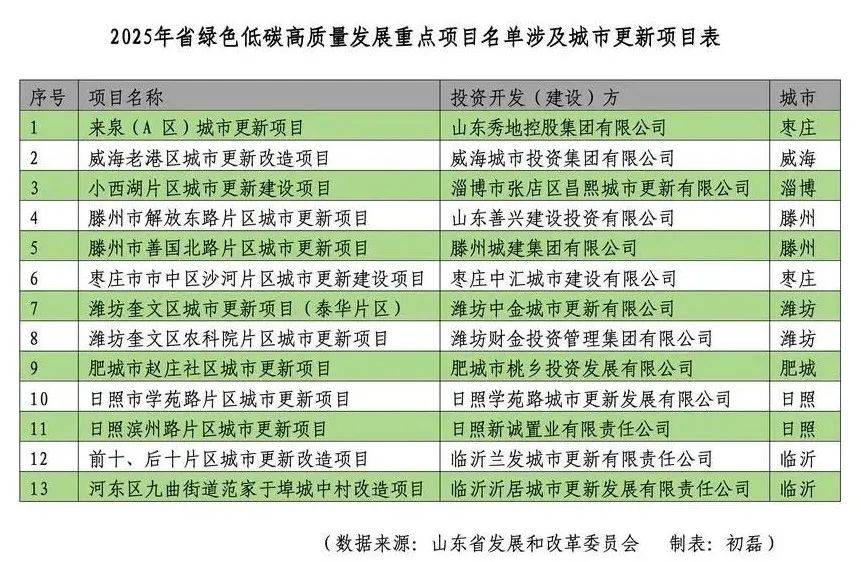 2025年省绿色低碳高质量发展重点项目名单涉及城市更新项目表

| 序号 | 项目名称 | 投资开发（建设）方 | 城市 |
|---|---|---|---|
| 1 | 来泉（A 区）城市更新项目 | 山东秀地控股集团有限公司 | 枣庄 |
| 2 | 威海老港区城市更新改造项目 | 威海城市投资集团有限公司 | 威海 |
| 3 | 小西湖片区城市更新建设项目 | 淄博市张店区昌熙城市更新有限公司 | 淄博 |
| 4 | 滕州市解放东路片区城市更新项目 | 山东善兴建设投资有限公司 | 滕州 |
| 5 | 滕州市善国北路片区城市更新项目 | 滕州城建集团有限公司 | 滕州 |
| 6 | 枣庄市市中区沙河片区城市更新建设项目 | 枣庄中汇城市建设有限公司 | 枣庄 |
| 7 | 潍坊奎文区城市更新项目（泰华片区） | 潍坊中金城市更新有限公司 | 潍坊 |
| 8 | 潍坊奎文区农科院片区城市更新项目 | 潍坊财金投资管理集团有限公司 | 潍坊 |
| 9 | 肥城市赵庄社区城市更新项目 | 肥城市桃乡投资发展有限公司 | 肥城 |
| 10 | 日照市学苑路片区城市更新项目 | 日照学苑路城市更新发展有限公司 | 日照 |
| 11 | 日照滨州路片区城市更新项目 | 日照新诚置业有限责任公司 | 日照 |
| 12 | 前十、后十片区城市更新改造项目 | 临沂兰发城市更新有限责任公司 | 临沂 |
| 13 | 河东区九曲街道范家于埠城中村改造项目 | 临沂沂居城市更新发展有限责任公司 | 临沂 |

（数据来源：山东省发展和改革委员会　制表：初磊）